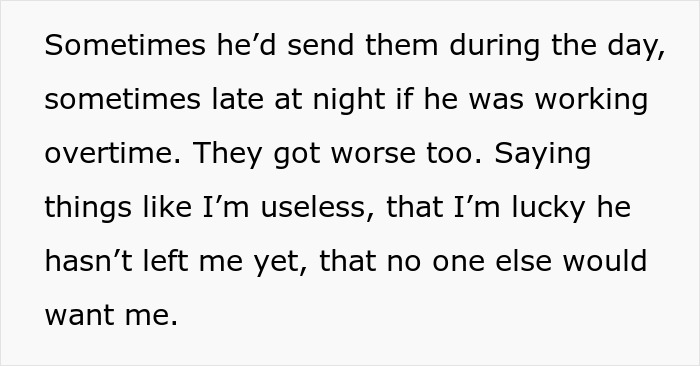 Sometimes he’d send them during the day, sometimes late at night if he was working overtime. They got worse too. Saying things like I’m useless, that I’m lucky he hasn’t left me yet, that no one else would want me.